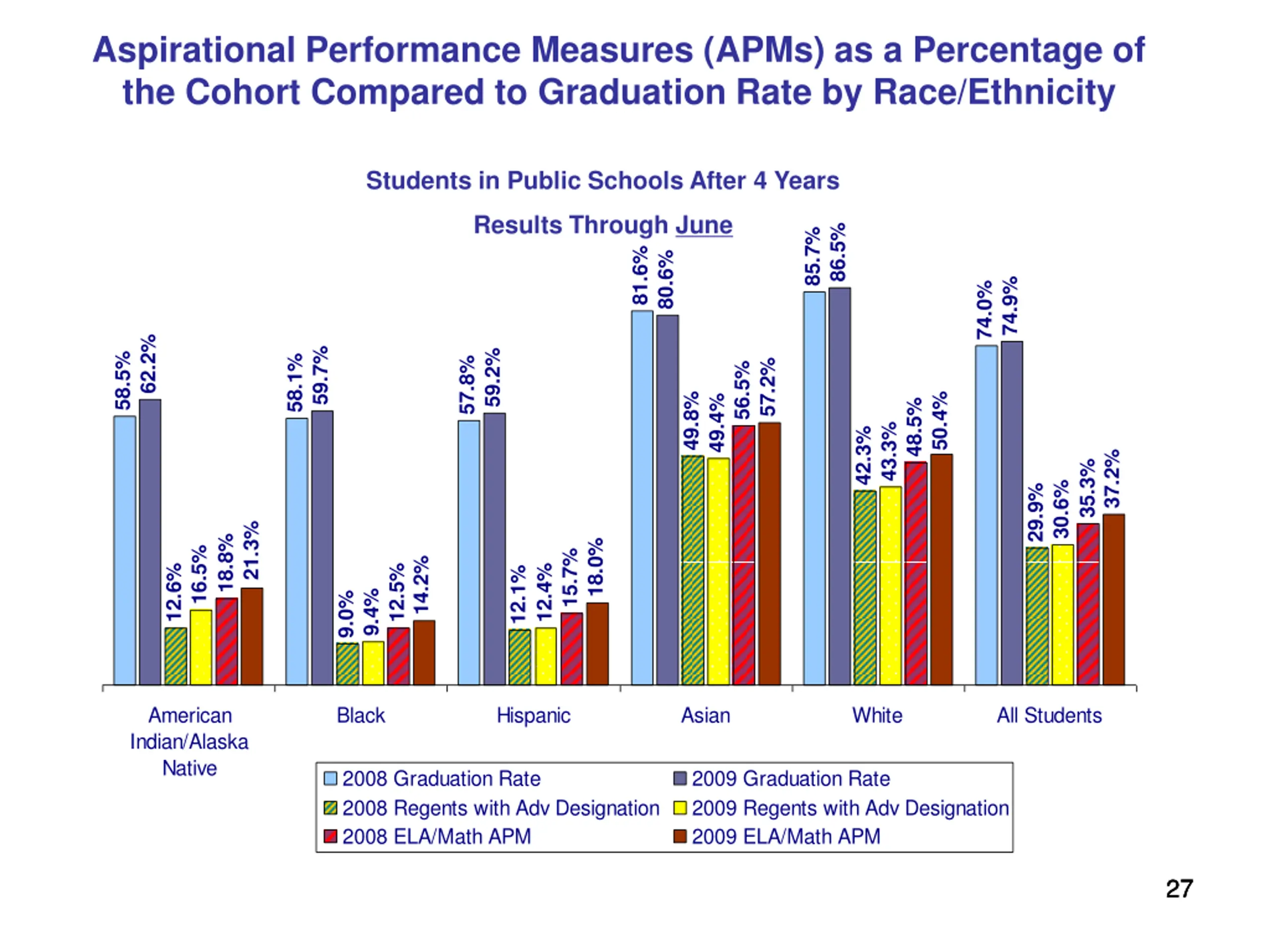 Aspirational Performance Measures (APMs) as a Percentage of the Cohort Compared to Graduation Rate by Race/Ethnicity

Students in Public Schools After 4 Years

Results Through June

58.5%
62.2%
12.6%
16.5%
18.8%
21.3%
58.1%
59.7%
9.0%
9.4%
12.5%
14.2%
57.8%
59.2%
12.1%
12.4%
15.7%
18.0%
81.6%
80.6%
49.8%
49.4%
56.5%
57.2%
85.7%
86.5%
42.3%
43.3%
48.5%
50.4%
74.0%
74.9%
29.9%
30.6%
35.3%
37.2%

American Indian/Alaska Native
Black
Hispanic
Asian
White
All Students

2008 Graduation Rate
2009 Graduation Rate
2008 Regents with Adv Designation
2009 Regents with Adv Designation
2008 ELA/Math APM
2009 ELA/Math APM

27